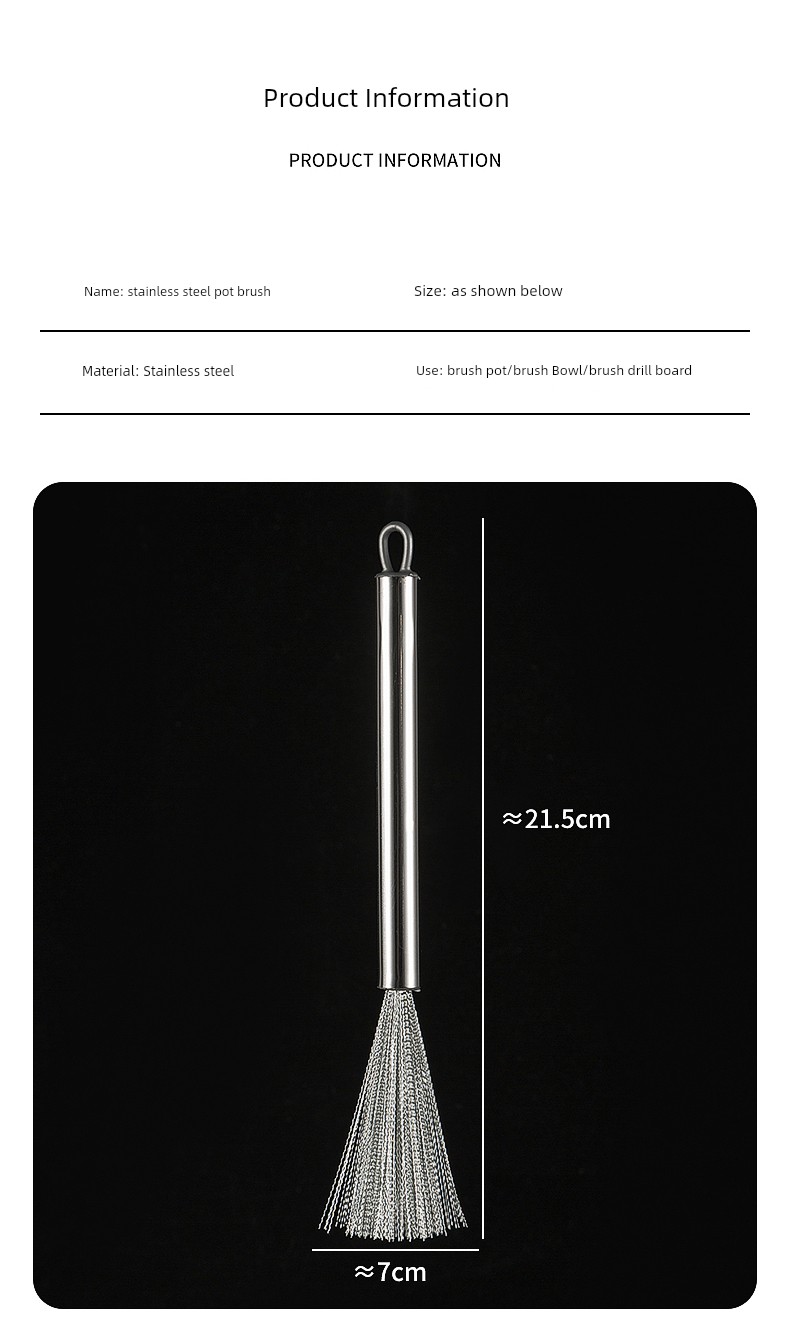 Product Information

PRODUCT INFORMATION

Name: stainless steel pot brush

Size: as shown below

Material: Stainless steel

Use: brush pot/brush Bowl/brush drill board

≈21.5cm

≈7cm